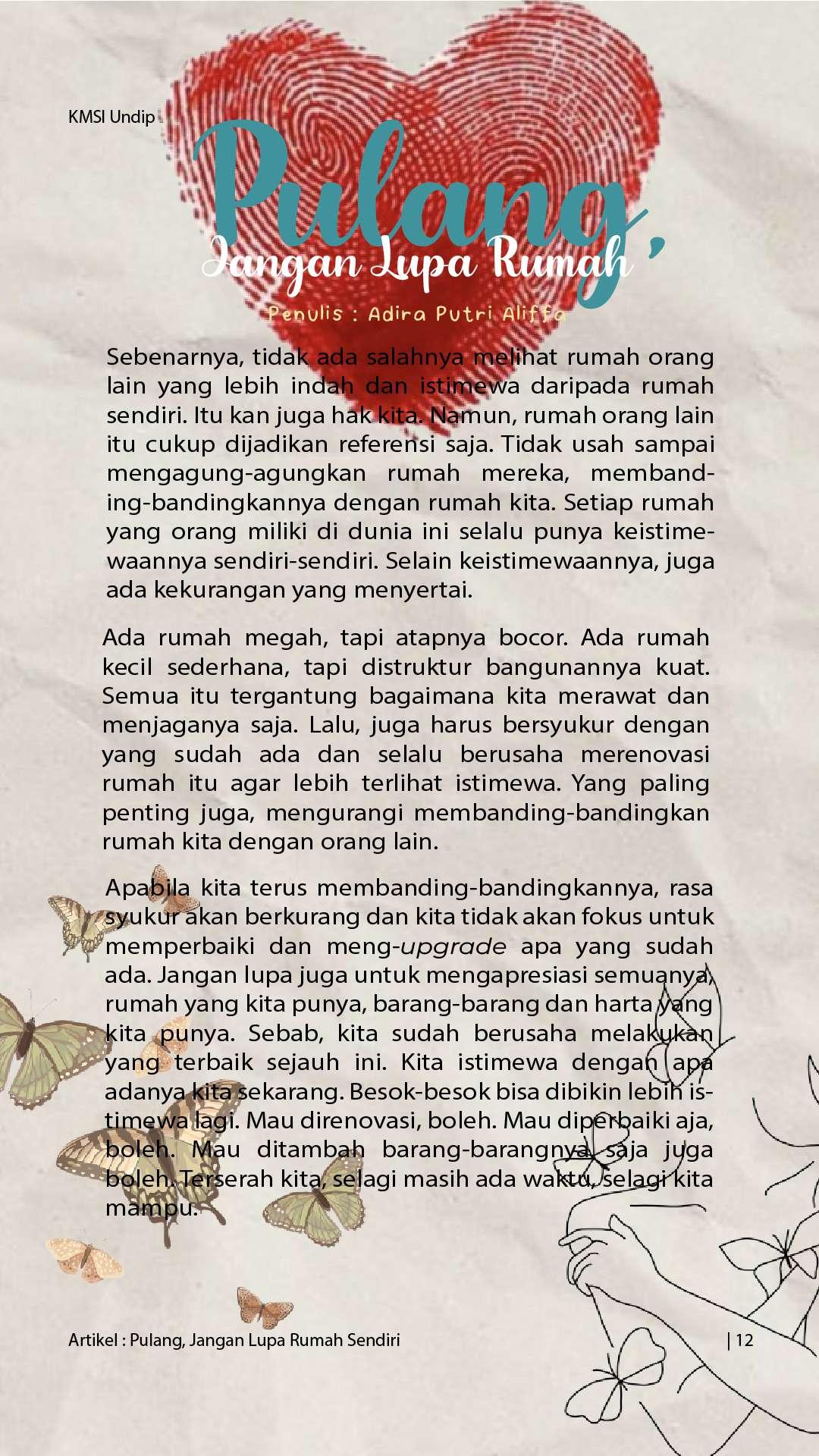 KMSI Undip

Pulang,
Jangan Lupa Rumah

Penulis : Adira Putri Aliffa

Sebenarnya, tidak ada salahnya melihat rumah orang lain yang lebih indah dan istimewa daripada rumah sendiri. Itu kan juga hak kita. Namun, rumah orang lain itu cukup dijadikan referensi saja. Tidak usah sampai mengagung-agungkan rumah mereka, membanding-bandingkannya dengan rumah kita. Setiap rumah yang orang miliki di dunia ini selalu punya keistimewaannya sendiri-sendiri. Selain keistimewaannya, juga ada kekurangan yang menyertai.

Ada rumah megah, tapi atapnya bocor. Ada rumah kecil sederhana, tapi distruktur bangunannya kuat. Semua itu tergantung bagaimana kita merawat dan menjaganya saja. Lalu, juga harus bersyukur dengan yang sudah ada dan selalu berusaha merenovasi rumah itu agar lebih terlihat istimewa. Yang paling penting juga, mengurangi membanding-bandingkan rumah kita dengan orang lain.

Apabila kita terus membanding-bandingkannya, rasa syukur akan berkurang dan kita tidak akan fokus untuk memperbaiki dan meng-upgrade apa yang sudah ada. Jangan lupa juga untuk mengapresiasi semuanya, rumah yang kita punya, barang-barang dan harta yang kita punya. Sebab, kita sudah berusaha melakukan yang terbaik sejauh ini. Kita istimewa dengan apa adanya kita sekarang. Besok-besok bisa dibikin lebih istimewa lagi. Mau direnovasi, boleh. Mau diperbaiki aja, boleh. Mau ditambah barang-barangnya saja juga boleh. Terserah kita, selagi masih ada waktu, selagi kita mampu.

Artikel : Pulang, Jangan Lupa Rumah Sendiri | 12